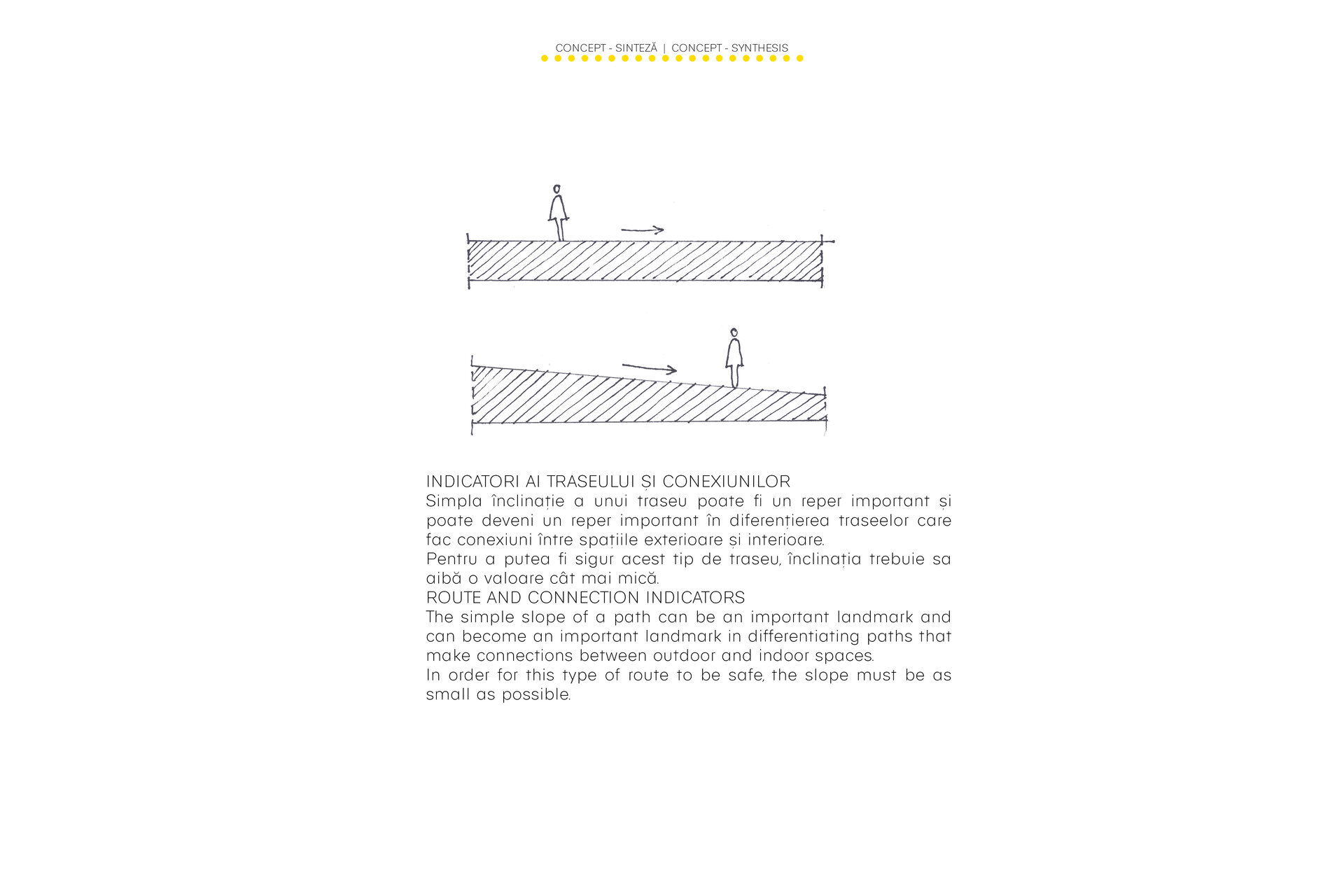 CONCEPT - SINTEZĂ | CONCEPT - SYNTHESIS

INDICATORI AI TRASEULUI ȘI CONEXIUNILOR
Simpla înclinație a unui traseu poate fi un reper important și poate deveni un reper important în diferențierea traseelor care fac conexiuni între spațiile exterioare și interioare.
Pentru a putea fi sigur acest tip de traseu, înclinația trebuie sa aibă o valoare cât mai mică.
ROUTE AND CONNECTION INDICATORS
The simple slope of a path can be an important landmark and can become an important landmark in differentiating paths that make connections between outdoor and indoor spaces.
In order for this type of route to be safe, the slope must be as small as possible.